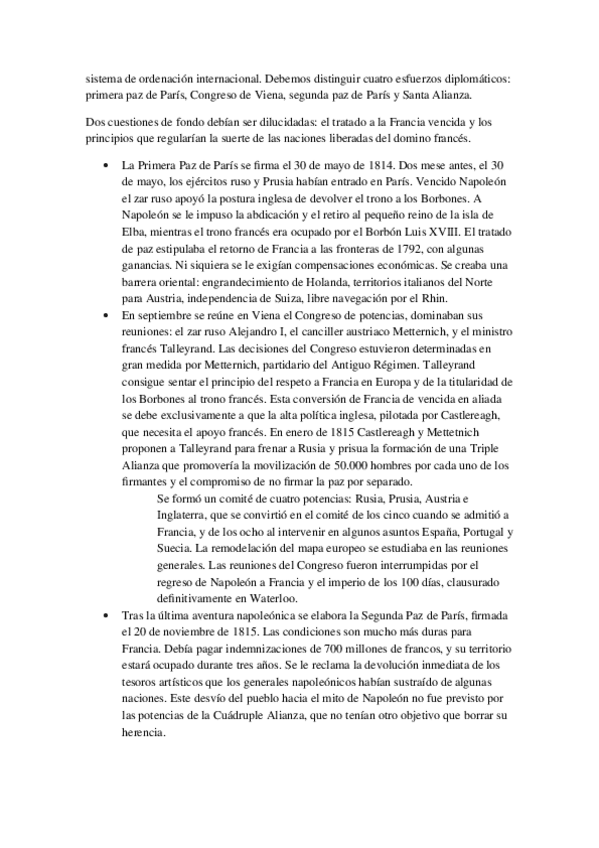 sistema de ordenación internacional. Debemos distinguir cuatro esfuerzos diplomáticos: primera paz de París, Congreso de Viena, segunda paz de París y Santa Alianza.

Dos cuestiones de fondo debían ser dilucidadas: el tratado a la Francia vencida y los principios que regularían la suerte de las naciones liberadas del domino francés.

• La Primera Paz de París se firma el 30 de mayo de 1814. Dos mese antes, el 30 de mayo, los ejércitos ruso y Prusia habían entrado en París. Vencido Napoleón el zar ruso apoyó la postura inglesa de devolver el trono a los Borbones. A Napoleón se le impuso la abdicación y el retiro al pequeño reino de la isla de Elba, mientras el trono francés era ocupado por el Borbón Luis XVIII. El tratado de paz estipulaba el retorno de Francia a las fronteras de 1792, con algunas ganancias. Ni siquiera se le exigían compensaciones económicas. Se creaba una barrera oriental: engrandecimiento de Holanda, territorios italianos del Norte para Austria, independencia de Suiza, libre navegación por el Rhin.
• En septiembre se reúne en Viena el Congreso de potencias, dominaban sus reuniones: el zar ruso Alejandro I, el canciller austriaco Metternich, y el ministro francés Talleyrand. Las decisiones del Congreso estuvieron determinadas en gran medida por Metternich, partidario del Antiguo Régimen. Talleyrand consigue sentar el principio del respeto a Francia en Europa y de la titularidad de los Borbones al trono francés. Esta conversión de Francia de vencida en aliada se debe exclusivamente a que la alta política inglesa, pilotada por Castlereagh, que necesita el apoyo francés. En enero de 1815 Castlereagh y Mettetnich proponen a Talleyrand para frenar a Rusia y prisua la formación de una Triple Alianza que promovería la movilización de 50.000 hombres por cada uno de los firmantes y el compromiso de no firmar la paz por separado.
Se formó un comité de cuatro potencias: Rusia, Prusia, Austria e Inglaterra, que se convirtió en el comité de los cinco cuando se admitió a Francia, y de los ocho al intervenir en algunos asuntos España, Portugal y Suecia. La remodelación del mapa europeo se estudiaba en las reuniones generales. Las reuniones del Congreso fueron interrumpidas por el regreso de Napoleón a Francia y el imperio de los 100 días, clausurado definitivamente en Waterloo.
• Tras la última aventura napoleónica se elabora la Segunda Paz de París, firmada el 20 de noviembre de 1815. Las condiciones son mucho más duras para Francia. Debía pagar indemnizaciones de 700 millones de francos, y su territorio estará ocupado durante tres años. Se le reclama la devolución inmediata de los tesoros artísticos que los generales napoleónicos habían sustraído de algunas naciones. Este desvío del pueblo hacia el mito de Napoleón no fue previsto por las potencias de la Cuádruple Alianza, que no tenían otro objetivo que borrar su herencia.